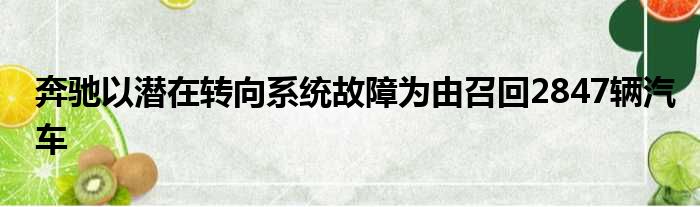 奔驰以潜在转向系统故障为由召回2847辆汽车